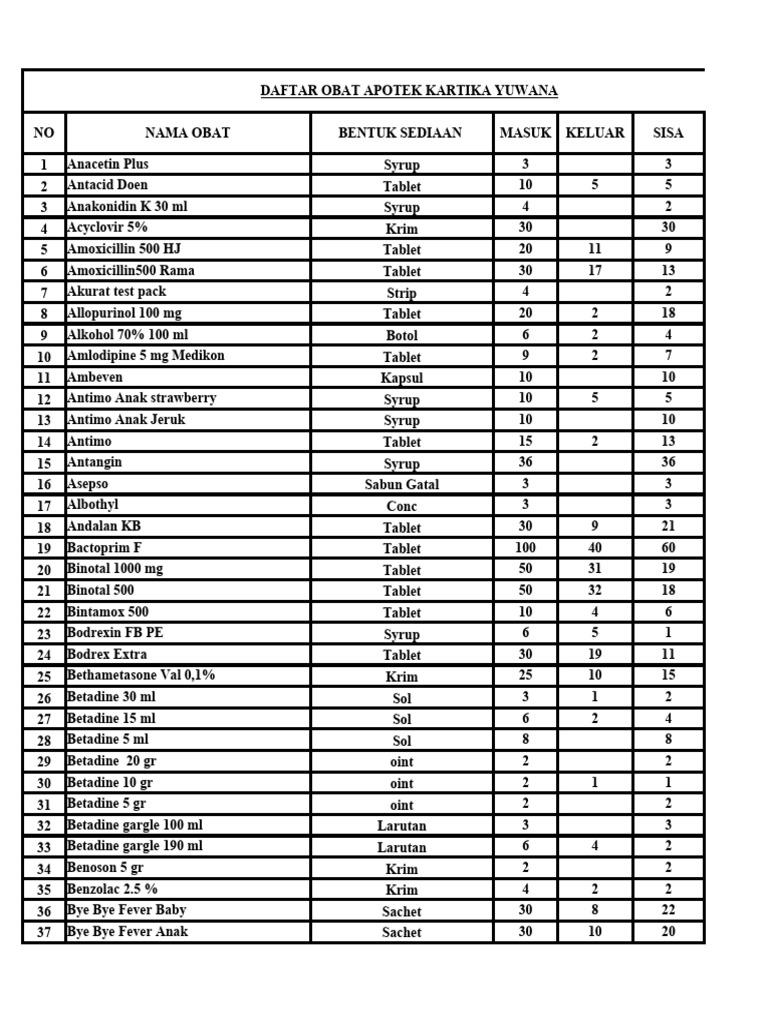 DAFTAR OBAT APOTEK KARTIKA YUWANA

| NO | NAMA OBAT | BENTUK SEDIAAN | MASUK | KELUAR | SISA |
|---|---|---|---|---|---|
| 1 | Anacetin Plus | Syrup | 3 | | 3 |
| 2 | Antacid Doen | Tablet | 10 | 5 | 5 |
| 3 | Anakonidin K 30 ml | Syrup | 4 | | 2 |
| 4 | Acyclovir 5% | Krim | 30 | | 30 |
| 5 | Amoxicillin 500 HJ | Tablet | 20 | 11 | 9 |
| 6 | Amoxicillin500 Rama | Tablet | 30 | 17 | 13 |
| 7 | Akurat test pack | Strip | 4 | | 2 |
| 8 | Allopurinol 100 mg | Tablet | 20 | 2 | 18 |
| 9 | Alkohol 70% 100 ml | Botol | 6 | 2 | 4 |
| 10 | Amlodipine 5 mg Medikon | Tablet | 9 | 2 | 7 |
| 11 | Ambeven | Kapsul | 10 | | 10 |
| 12 | Antimo Anak strawberry | Syrup | 10 | 5 | 5 |
| 13 | Antimo Anak Jeruk | Syrup | 10 | | 10 |
| 14 | Antimo | Tablet | 15 | 2 | 13 |
| 15 | Antangin | Syrup | 36 | | 36 |
| 16 | Asepso | Sabun Gatal | 3 | | 3 |
| 17 | Albothyl | Conc | 3 | | 3 |
| 18 | Andalan KB | Tablet | 30 | 9 | 21 |
| 19 | Bactoprim F | Tablet | 100 | 40 | 60 |
| 20 | Binotal 1000 mg | Tablet | 50 | 31 | 19 |
| 21 | Binotal 500 | Tablet | 50 | 32 | 18 |
| 22 | Bintamox 500 | Tablet | 10 | 4 | 6 |
| 23 | Bodrexin FB PE | Syrup | 6 | 5 | 1 |
| 24 | Bodrex Extra | Tablet | 30 | 19 | 11 |
| 25 | Bethametasone Val 0,1% | Krim | 25 | 10 | 15 |
| 26 | Betadine 30 ml | Sol | 3 | 1 | 2 |
| 27 | Betadine 15 ml | Sol | 6 | 2 | 4 |
| 28 | Betadine 5 ml | Sol | 8 | | 8 |
| 29 | Betadine 20 gr | oint | 2 | | 2 |
| 30 | Betadine 10 gr | oint | 2 | 1 | 1 |
| 31 | Betadine 5 gr | oint | 2 | | 2 |
| 32 | Betadine gargle 100 ml | Larutan | 3 | | 3 |
| 33 | Betadine gargle 190 ml | Larutan | 6 | 4 | 2 |
| 34 | Benoson 5 gr | Krim | 2 | | 2 |
| 35 | Benzolac 2.5 % | Krim | 4 | 2 | 2 |
| 36 | Bye Bye Fever Baby | Sachet | 30 | 8 | 22 |
| 37 | Bye Bye Fever Anak | Sachet | 30 | 10 | 20 |